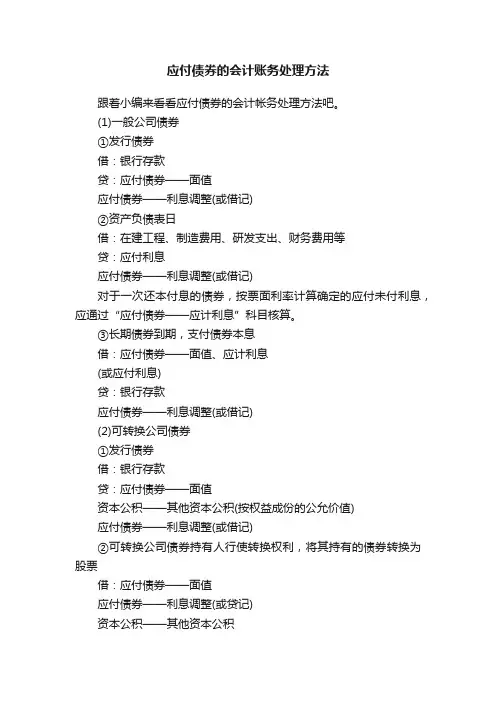 应付债券的会计账务处理方法

跟着小编来看看应付债券的会计帐务处理方法吧。

(1)一般公司债券

①发行债券

借：银行存款

贷：应付债券——面值

应付债券——利息调整(或借记)

②资产负债表日

借：在建工程、制造费用、研发支出、财务费用等

贷：应付利息

应付债券——利息调整(或借记)

对于一次还本付息的债券，按票面利率计算确定的应付未付利息，应通过“应付债券——应计利息”科目核算。

③长期债券到期，支付债券本息

借：应付债券——面值、应计利息

(或应付利息)

贷：银行存款

应付债券——利息调整(或借记)

(2)可转换公司债券

①发行债券

借：银行存款

贷：应付债券——面值

资本公积——其他资本公积(按权益成份的公允价值)

应付债券——利息调整(或借记)

②可转换公司债券持有人行使转换权利，将其持有的债券转换为股票

借：应付债券——面值

应付债券——利息调整(或贷记)

资本公积——其他资本公积